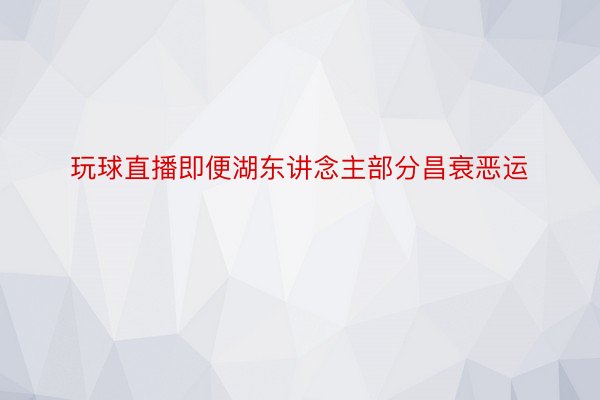 玩球直播即便湖东讲念主部分昌衰恶运